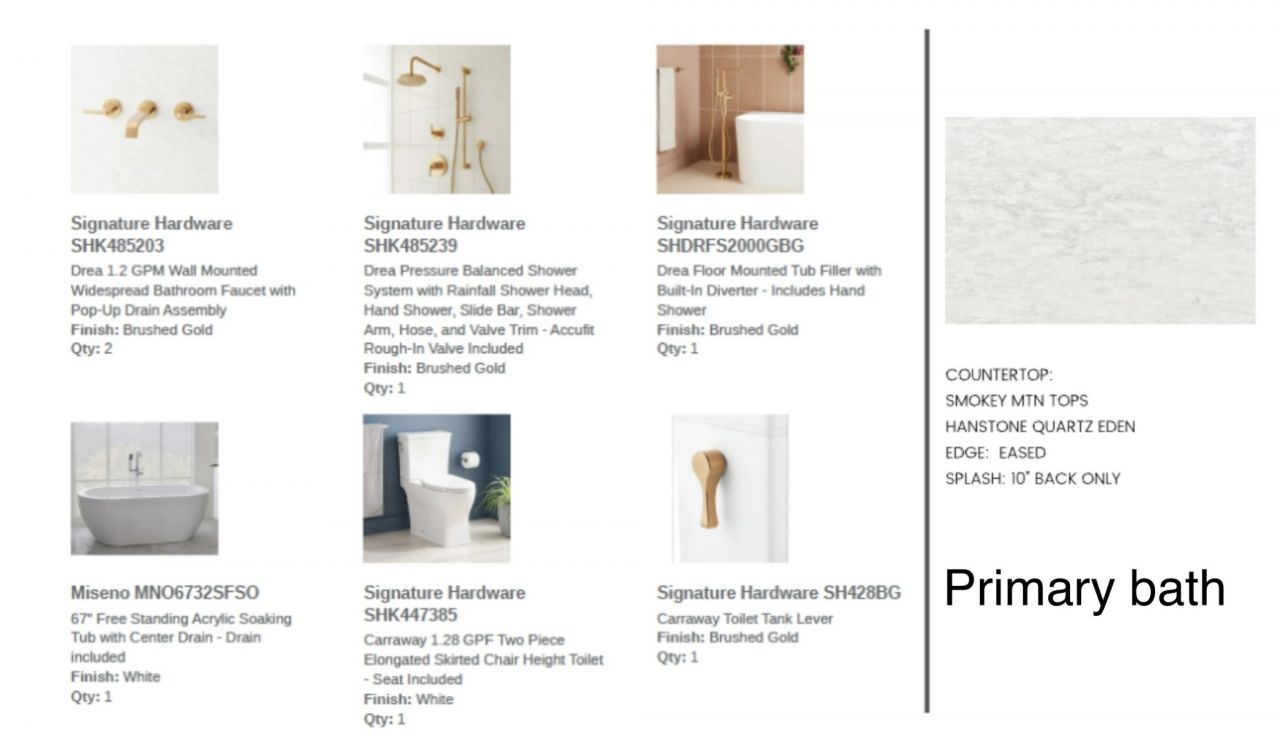 Signature Hardware SHK485203
Drea 1.2 GPM Wall Mounted Widespread Bathroom Faucet with Pop-Up Drain Assembly
Finish: Brushed Gold
Qty: 2

Signature Hardware SHK485239
Drea Pressure Balanced Shower System with Rainfall Shower Head, Hand Shower, Slide Bar, Shower Arm, Hose, and Valve Trim - Accufit Rough-In Valve Included
Finish: Brushed Gold
Qty: 1

Signature Hardware SHDRFS2000GBG
Drea Floor Mounted Tub Filler with Built-In Diverter - Includes Hand Shower
Finish: Brushed Gold
Qty: 1

Miseno MNO6732SFSO
67" Free Standing Acrylic Soaking Tub with Center Drain - Drain included
Finish: White
Qty: 1

Signature Hardware SHK447385
Carraway 1.28 GPF Two Piece Elongated Skirted Chair Height Toilet - Seat Included
Finish: White
Qty: 1

Signature Hardware SH428BG
Carraway Toilet Tank Lever
Finish: Brushed Gold
Qty: 1

COUNTERTOP:
SMOKEY MTN TOPS
HANSTONE QUARTZ EDEN
EDGE: EASED
SPLASH: 10" BACK ONLY

Primary bath